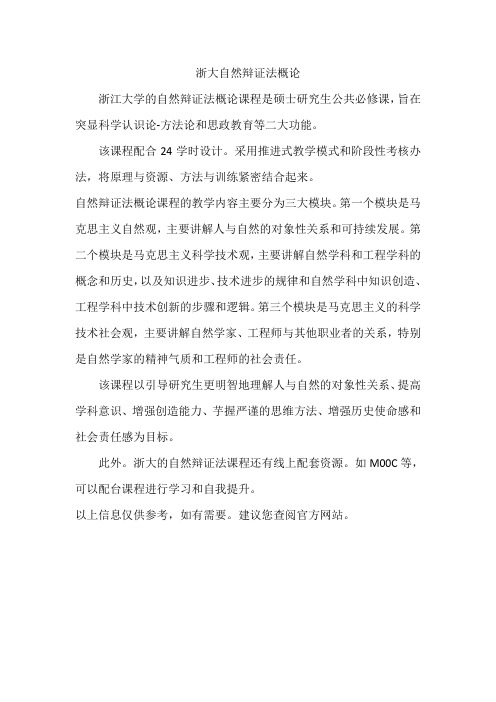 浙大自然辩证法概论

浙江大学的自然辩证法概论课程是硕士研究生公共必修课，旨在突显科学认识论-方法论和思政教育等二大功能。

该课程配合 24 学时设计。采用推进式教学模式和阶段性考核办法，将原理与资源、方法与训练紧密结合起来。

自然辩证法概论课程的教学内容主要分为三大模块。第一个模块是马克思主义自然观，主要讲解人与自然的对象性关系和可持续发展。第二个模块是马克思主义科学技术观，主要讲解自然学科和工程学科的概念和历史，以及知识进步、技术进步的规律和自然学科中知识创造、工程学科中技术创新的步骤和逻辑。第三个模块是马克思主义的科学技术社会观，主要讲解自然学家、工程师与其他职业者的关系，特别是自然学家的精神气质和工程师的社会责任。

该课程以引导研究生更明智地理解人与自然的对象性关系、提高学科意识、增强创造能力、芋握严谨的思维方法、增强历史使命感和社会责任感为目标。

此外。浙大的自然辩证法课程还有线上配套资源。如 M00C 等，可以配台课程进行学习和自我提升。

以上信息仅供参考，如有需要。建议您查阅官方网站。